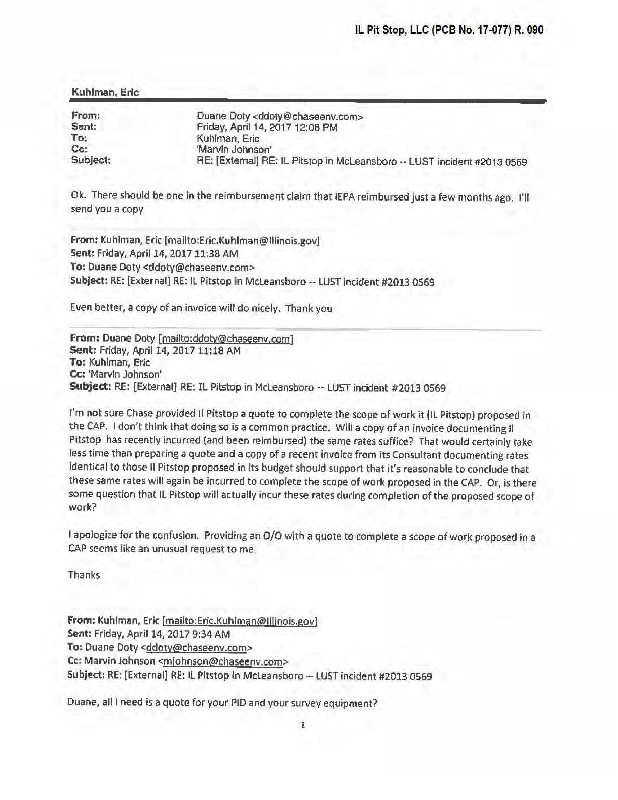 IL Pit Stop, LLC (PCB No. 17-077) R. 090

Kuhlman, Eric

From: Duane Doty <ddoty@chaseenv.com>
Sent: Friday, April 14, 2017 12:08 PM
To: Kuhlman, Eric
Cc: 'Marvin Johnson'
Subject: RE: [External] RE: IL Pitstop in McLeansboro -- LUST incident #2013 0569

Ok. There should be one in the reimbursement claim that IEPA reimbursed just a few months ago. I'll send you a copy

From: Kuhlman, Eric [mailto:Eric.Kuhlman@Illinois.gov]
Sent: Friday, April 14, 2017 11:38 AM
To: Duane Doty <ddoty@chaseenv.com>
Subject: RE: [External] RE: IL Pitstop in McLeansboro -- LUST incident #2013 0569

Even better, a copy of an invoice will do nicely. Thank you

From: Duane Doty [mailto:ddoty@chaseenv.com]
Sent: Friday, April 14, 2017 11:18 AM
To: Kuhlman, Eric
Cc: 'Marvin Johnson'
Subject: RE: [External] RE: IL Pitstop in McLeansboro -- LUST incident #2013 0569

I'm not sure Chase provided Il Pitstop a quote to complete the scope of work it (IL Pitstop) proposed in the CAP. I don't think that doing so is a common practice. Will a copy of an invoice documenting Il Pitstop has recently incurred (and been reimbursed) the same rates suffice? That would certainly take less time than preparing a quote and a copy of a recent invoice from its Consultant documenting rates identical to those Il Pitstop proposed in its budget should support that it's reasonable to conclude that these same rates will again be incurred to complete the scope of work proposed in the CAP. Or, is there some question that IL Pitstop will actually incur these rates during completion of the proposed scope of work?

I apologize for the confusion. Providing an O/O with a quote to complete a scope of work proposed in a CAP seems like an unusual request to me.

Thanks

From: Kuhlman, Eric [mailto:Eric.Kuhlman@Illinois.gov]
Sent: Friday, April 14, 2017 9:34 AM
To: Duane Doty <ddoty@chaseenv.com>
Cc: Marvin Johnson <mjohnson@chaseenv.com>
Subject: RE: [External] RE: IL Pitstop in McLeansboro -- LUST incident #2013 0569

Duane, all I need is a quote for your PID and your survey equipment?

1